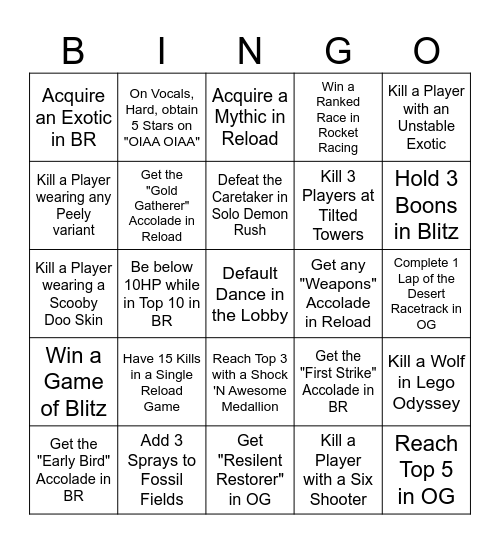 | B | I | N | G | O |
|---|---|---|---|---|
| Acquire an Exotic in BR | On Vocals, Hard, obtain 5 Stars on "OIAA OIAA" | Acquire a Mythic in Reload | Win a Ranked Race in Rocket Racing | Kill a Player with an Unstable Exotic |
| Kill a Player wearing any Peely variant | Get the "Gold Gatherer" Accolade in Reload | Defeat the Caretaker in Solo Demon Rush | Kill 3 Players at Tilted Towers | Hold 3 Boons in Blitz |
| Kill a Player wearing a Scooby Doo Skin | Be below 10HP while in Top 10 in BR | Default Dance in the Lobby | Get any "Weapons" Accolade in Reload | Complete 1 Lap of the Desert Racetrack in OG |
| Win a Game of Blitz | Have 15 Kills in a Single Reload Game | Reach Top 3 with a Shock 'N Awesome Medallion | Get the "First Strike" Accolade in BR | Kill a Wolf in Lego Odyssey |
| Get the "Early Bird" Accolade in BR | Add 3 Sprays to Fossil Fields | Get "Resilent Restorer" in OG | Kill a Player with a Six Shooter | Reach Top 5 in OG |